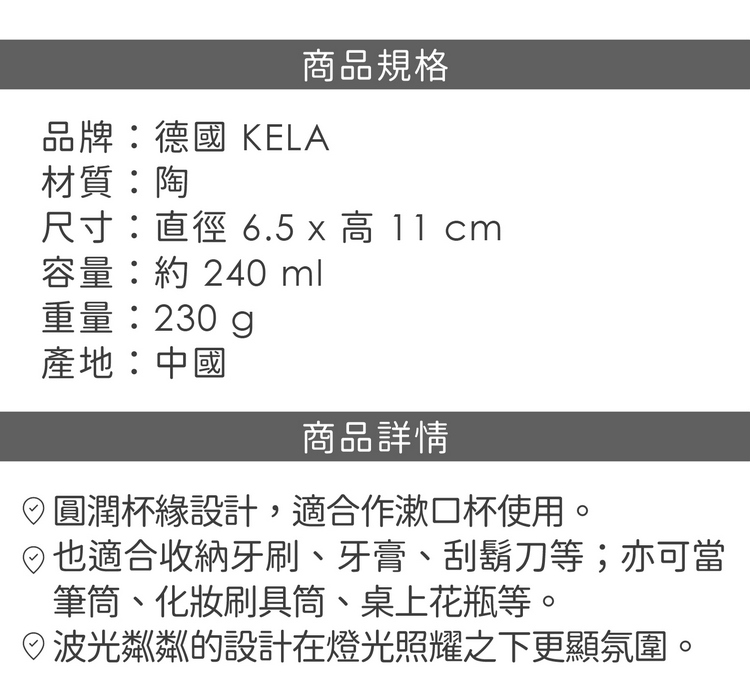 商品規格

品牌：德國 KELA
材質：陶
尺寸：直徑 6.5 x 高 11 cm
容量：約 240 ml
重量：230 g
產地：中國

商品詳情

圓潤杯緣設計，適合作漱口杯使用。
也適合收納牙刷、牙膏、刮鬍刀等；亦可當筆筒、化妝刷具筒、桌上花瓶等。
波光粼粼的設計在燈光照耀之下更顯氛圍。